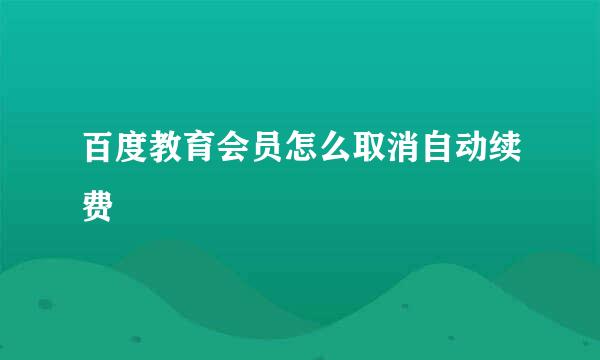 百度教育会员怎么取消自动续费